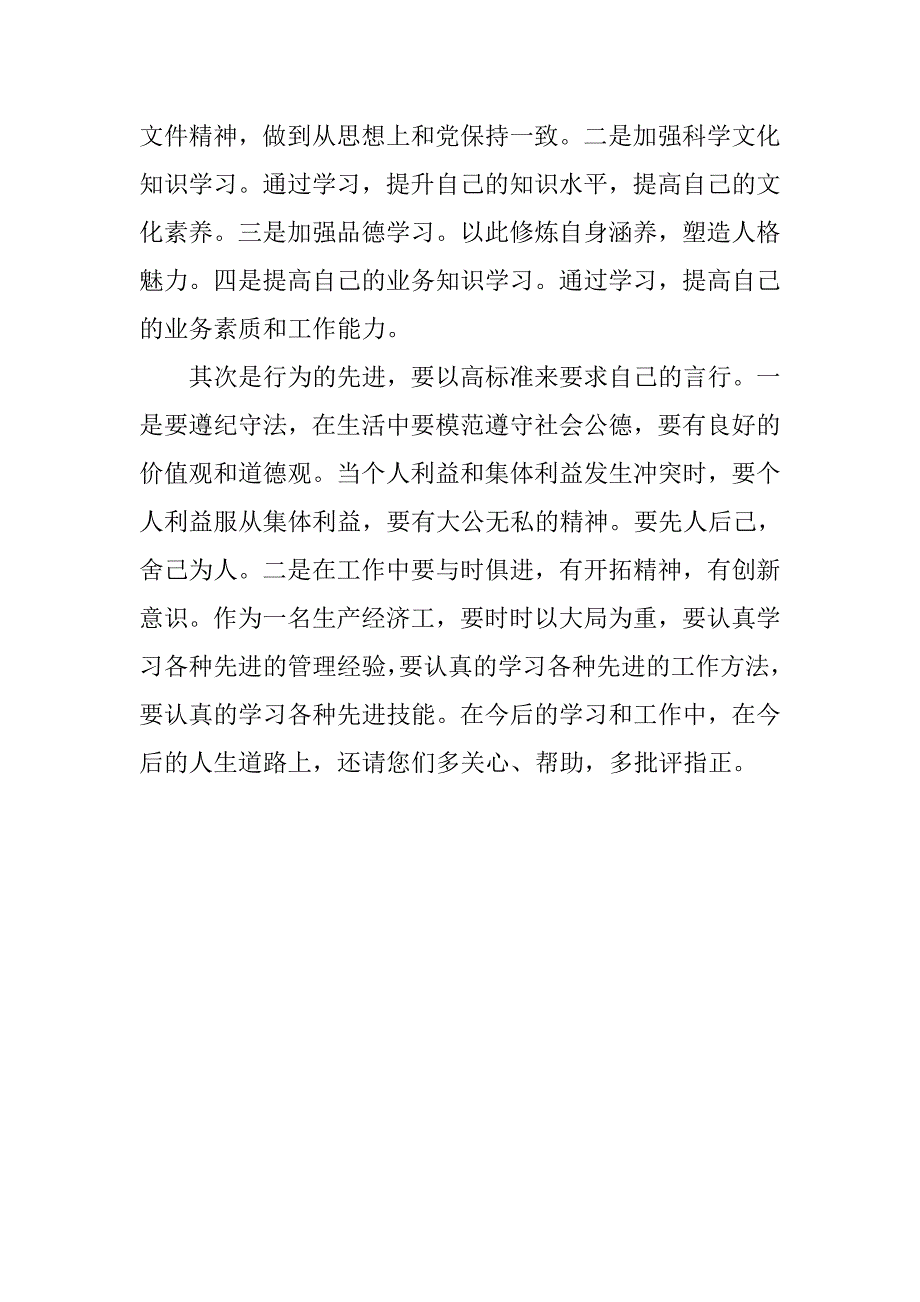 文件精神，做到从思想上和党保持一致。二是加强科学文化知识学习。通过学习，提升自己的知识水平，提高自己的文化素养。三是加强品德学习。以此修炼自身涵养，塑造人格魅力。四是提高自己的业务知识学习。通过学习，提高自己的业务素质和工作能力。

其次是行为的先进，要以高标准来要求自己的言行。一是要遵纪守法，在生活中要模范遵守社会公德，要有良好的价值观和道德观。当个人利益和集体利益发生冲突时，要个人利益服从集体利益，要有大公无私的精神。要先人后己，舍己为人。二是在工作中要与时俱进，有开拓精神，有创新意识。作为一名生产经济工，要时时以大局为重，要认真学习各种先进的管理经验，要认真的学习各种先进的工作方法，要认真的学习各种先进技能。在今后的学习和工作中，在今后的人生道路上，还请您们多关心、帮助，多批评指正。